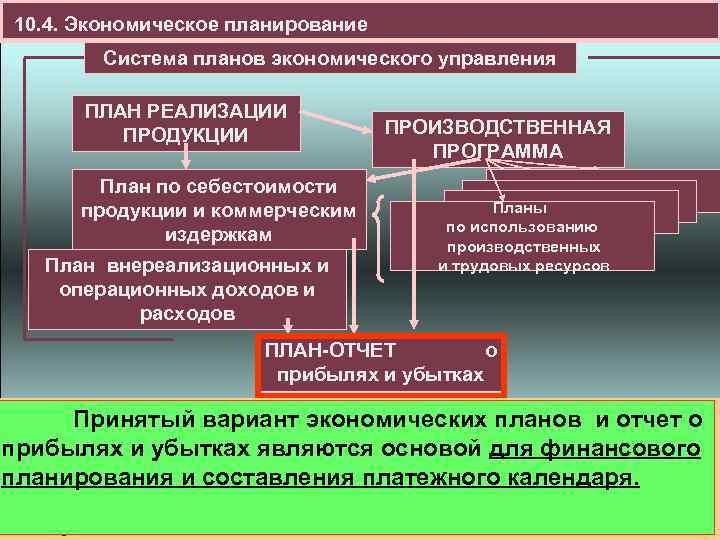 10.4. Экономическое планирование

Система планов экономического управления

ПЛАН РЕАЛИЗАЦИИ ПРОДУКЦИИ

ПРОИЗВОДСТВЕННАЯ ПРОГРАММА

План по себестоимости продукции и коммерческим издержкам

Планы по использованию производственных и трудовых ресурсов

План внереализационных и операционных доходов и расходов

ПЛАН-ОТЧЕТ о прибылях и убытках

Принятый вариант экономических планов и отчет о прибылях и убытках являются основой для финансового планирования и составления платежного календаря.